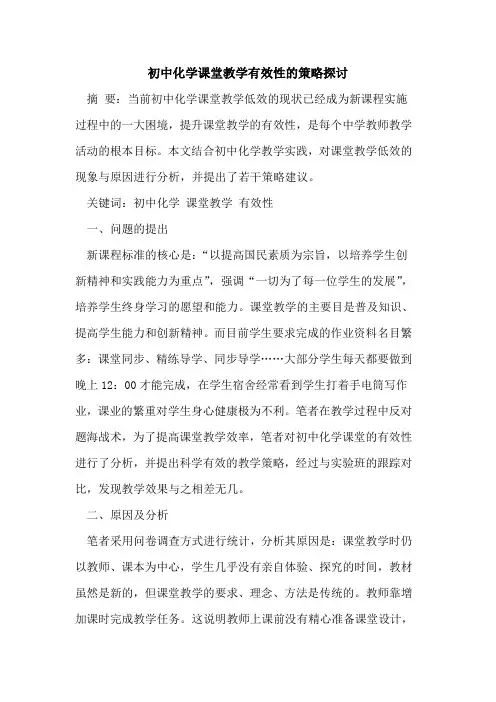 初中化学课堂教学有效性的策略探讨

摘 要：当前初中化学课堂教学低效的现状已经成为新课程实施过程中的一大困境，提升课堂教学的有效性，是每个中学教师教学活动的根本目标。本文结合初中化学教学实践，对课堂教学低效的现象与原因进行分析，并提出了若干策略建议。

关键词：初中化学 课堂教学 有效性

一、问题的提出

新课程标准的核心是：“以提高国民素质为宗旨，以培养学生创新精神和实践能力为重点”，强调“一切为了每一位学生的发展”，培养学生终身学习的愿望和能力。课堂教学的主要目是普及知识、提高学生能力和创新精神。而目前学生要求完成的作业资料名目繁多：课堂同步、精练导学、同步导学……大部分学生每天都要做到晚上 12：00 才能完成，在学生宿舍经常看到学生打着手电筒写作业，课业的繁重对学生身心健康极为不利。笔者在教学过程中反对题海战术，为了提高课堂教学效率，笔者对初中化学课堂的有效性进行了分析，并提出科学有效的教学策略，经过与实验班的跟踪对比，发现教学效果与之相差无几。

二、原因及分析

笔者采用问卷调查方式进行统计，分析其原因是：课堂教学时仍以教师、课本为中心，学生几乎没有亲自体验、探究的时间，教材虽然是新的，但课堂教学的要求、理念、方法是传统的。教师靠增加课时完成教学任务。这说明教师上课前没有精心准备课堂设计，